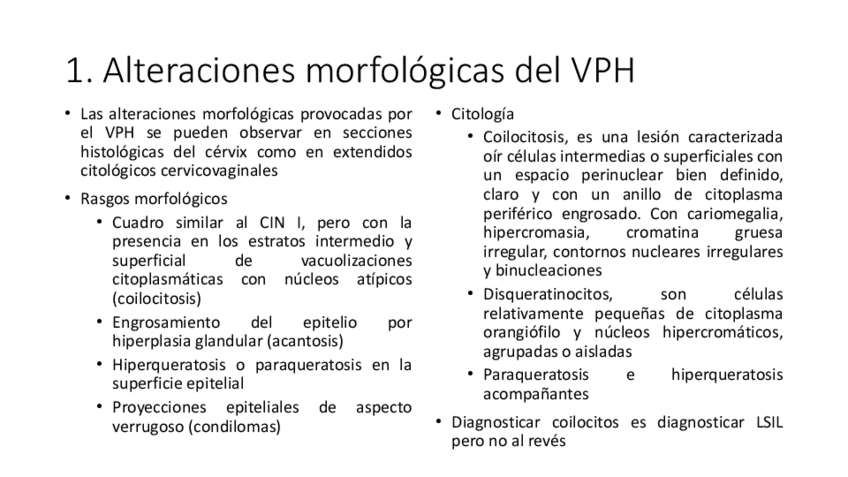 1. Alteraciones morfológicas del VPH

• Las alteraciones morfológicas provocadas por el VPH se pueden observar en secciones histológicas del cérvix como en extendidos citológicos cervicovaginales

• Rasgos morfológicos
  • Cuadro similar al CIN I, pero con la presencia en los estratos intermedio y superficial de vacuolizaciones citoplasmáticas con núcleos atípicos (coilocitosis)
  • Engrosamiento del epitelio por hiperplasia glandular (acantosis)
  • Hiperqueratosis o paraqueratosis en la superficie epitelial
  • Proyecciones epiteliales de aspecto verrugoso (condilomas)

• Citología
  • Coilocitosis, es una lesión caracterizada oír células intermedias o superficiales con un espacio perinuclear bien definido, claro y con un anillo de citoplasma periférico engrosado. Con cariomegalia, hipercromasia, cromatina gruesa irregular, contornos nucleares irregulares y binucleaciones
  • Disqueratinocitos, son células relativamente pequeñas de citoplasma orangiófilo y núcleos hipercromáticos, agrupadas o aisladas
  • Paraqueratosis e hiperqueratosis acompañantes

• Diagnosticar coilocitos es diagnosticar LSIL pero no al revés